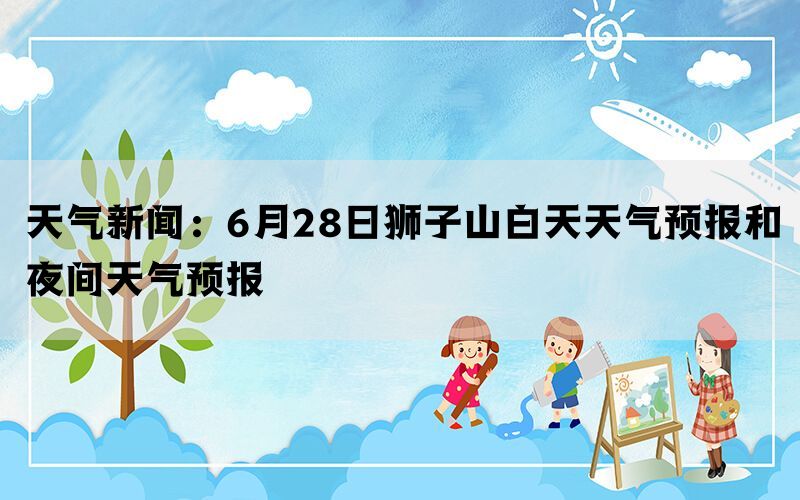 天气新闻：6月28日狮子山白天天气预报和夜间天气预报